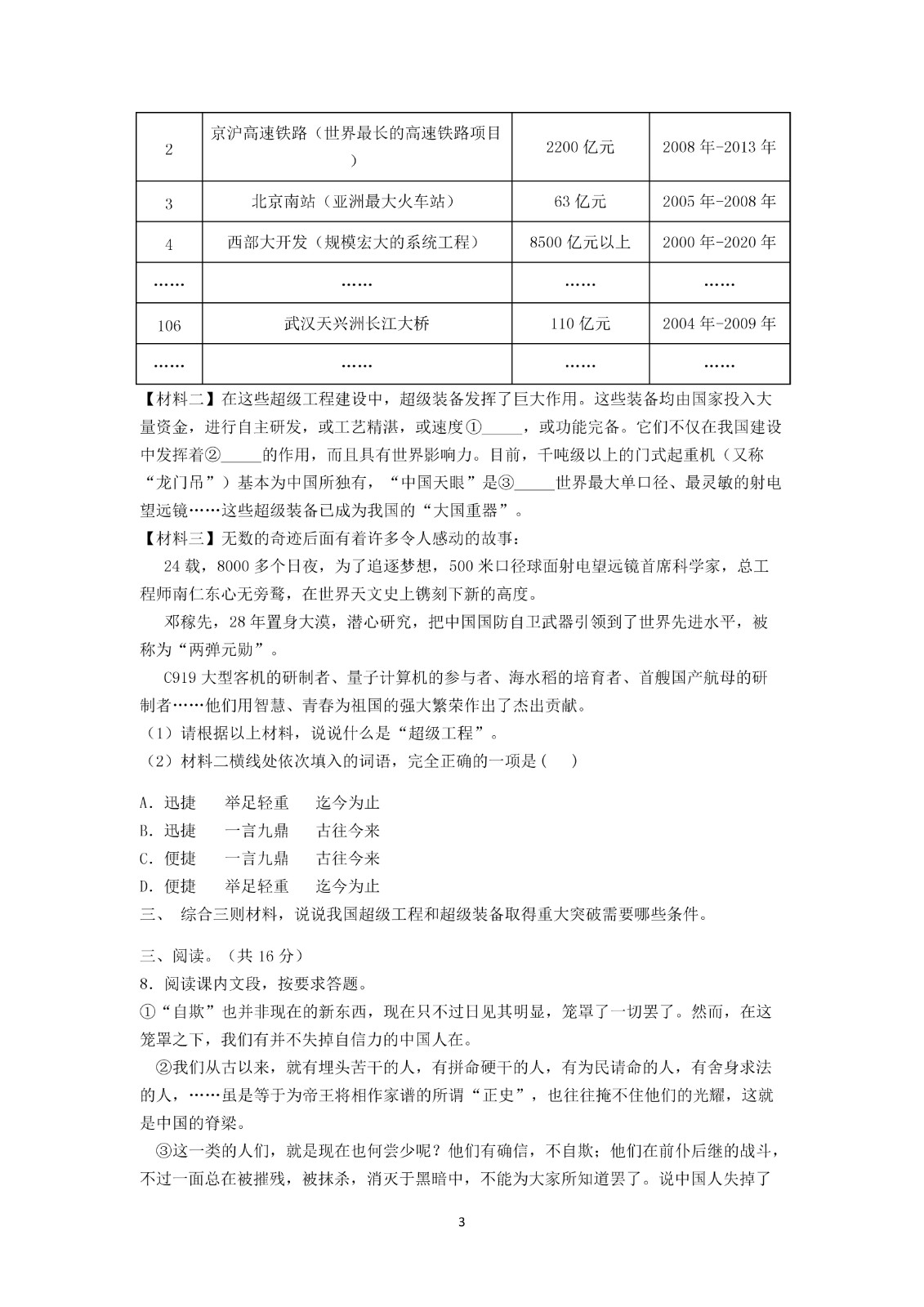 | 2 | 京沪高速铁路（世界最长的高速铁路项目） | 2200 亿元 | 2008 年-2013 年 |
|---|---|---|---|
| 3 | 北京南站（亚洲最大火车站） | 63 亿元 | 2005 年-2008 年 |
| 4 | 西部大开发（规模宏大的系统工程） | 8500 亿元以上 | 2000 年-2020 年 |
| …… | …… | …… | …… |
| 106 | 武汉天兴洲长江大桥 | 110 亿元 | 2004 年-2009 年 |
| …… | …… | …… | …… |

【材料二】在这些超级工程建设中，超级装备发挥了巨大作用。这些装备均由国家投入大量资金，进行自主研发，或工艺精湛，或速度①_____，或功能完备。它们不仅在我国建设中发挥着②_____的作用，而且具有世界影响力。目前，千吨级以上的门式起重机（又称“龙门吊”）基本为中国所独有，“中国天眼”是③_____世界最大单口径、最灵敏的射电望远镜……这些超级装备已成为我国的“大国重器”。

【材料三】无数的奇迹后面有着许多令人感动的故事：

24 载，8000 多个日夜，为了追逐梦想，500 米口径球面射电望远镜首席科学家，总工程师南仁东心无旁骛，在世界天文史上镌刻下新的高度。

邓稼先，28 年置身大漠，潜心研究，把中国国防自卫武器引领到了世界先进水平，被称为“两弹元勋”。

C919 大型客机的研制者、量子计算机的参与者、海水稻的培育者、首艘国产航母的研制者……他们用智慧、青春为祖国的强大繁荣作出了杰出贡献。

（1）请根据以上材料，说说什么是“超级工程”。

（2）材料二横线处依次填入的词语，完全正确的一项是（ ）

A．迅捷 举足轻重 迄今为止
B．迅捷 一言九鼎 古往今来
C．便捷 一言九鼎 古往今来
D．便捷 举足轻重 迄今为止

三、 综合三则材料，说说我国超级工程和超级装备取得重大突破需要哪些条件。

三、阅读。（共 16 分）

8．阅读课内文段，按要求答题。

①“自欺”也并非现在的新东西，现在只不过日见其明显，笼罩了一切罢了。然而，在这笼罩之下，我们有并不失掉自信力的中国人在。

②我们从古以来，就有埋头苦干的人，有拼命硬干的人，有为民请命的人，有舍身求法的人，……虽是等于为帝王将相作家谱的所谓“正史”，也往往掩不住他们的光耀，这就是中国的脊梁。

③这一类的人们，就是现在也何尝少呢？他们有确信，不自欺；他们在前仆后继的战斗，不过一面总在被摧残，被抹杀，消灭于黑暗中，不能为大家所知道罢了。说中国人失掉了

3